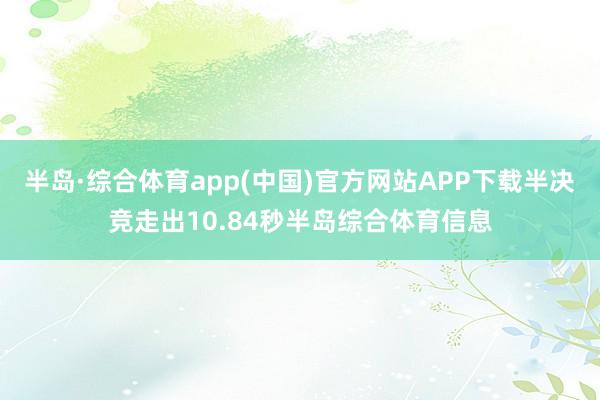 半岛·综合体育app(中国)官方网站APP下载半决竞走出10.84秒半岛综合体育信息